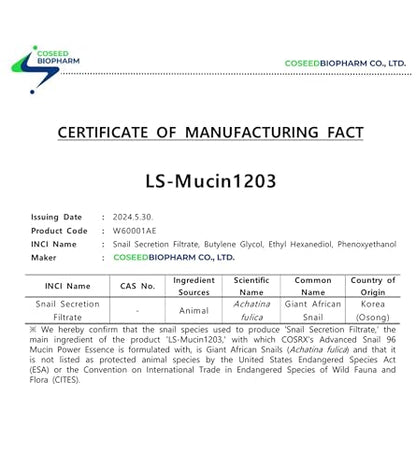 COSEED BIOPHARM

COSEEDBIOPHARM CO., LTD.

CERTIFICATE OF MANUFACTURING FACT

LS-Mucin1203

Issuing Date : 2024.5.30.
Product Code : W60001AE
INCI Name : Snail Secretion Filtrate, Butylene Glycol, Ethyl Hexanediol, Phenoxyethanol
Maker : COSEEDBIOPHARM CO., LTD.

| INCI Name | CAS No. | Ingredient Sources | Scientific Name | Common Name | Country of Origin |
|---|---|---|---|---|---|
| Snail Secretion Filtrate | - | Animal | Achatina fulica | Giant African Snail | Korea (Osong) |

※ We hereby confirm that the snail species used to produce 'Snail Secretion Filtrate,' the main ingredient of the product 'LS-Mucin1203,' with which COSRX's Advanced Snail 96 Mucin Power Essence is formulated with, is Giant African Snails (Achatina fulica) and that it is not listed as protected animal species by the United States Endangered Species Act (ESA) or the Convention on International Trade in Endangered Species of Wild Fauna and Flora (CITES).